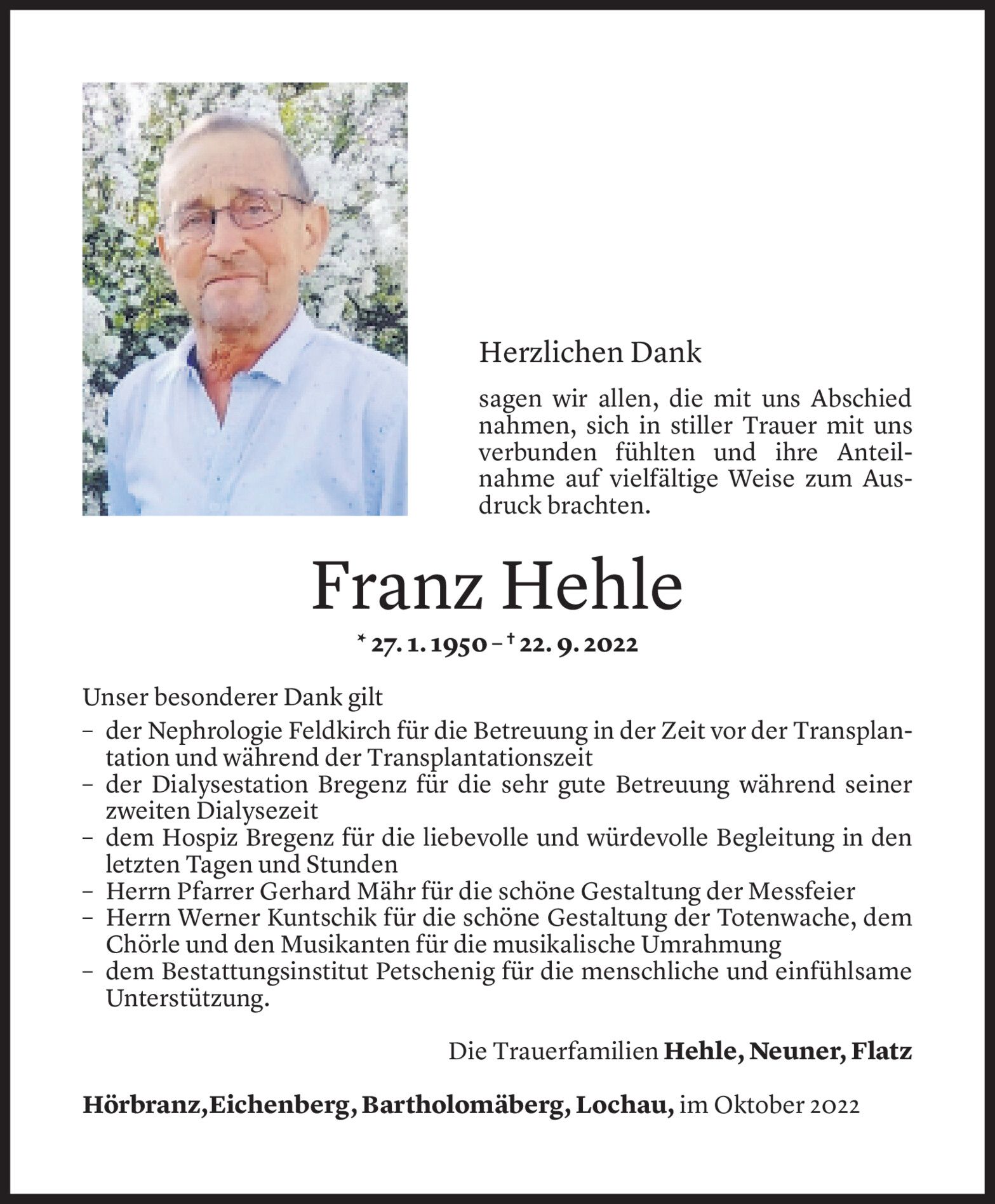 Herzlichen Dank

sagen wir allen, die mit uns Abschied nahmen, sich in stiller Trauer mit uns verbunden fühlten und ihre Anteilnahme auf vielfältige Weise zum Ausdruck brachten.

Franz Hehle

* 27. 1. 1950 – † 22. 9. 2022

Unser besonderer Dank gilt
– der Nephrologie Feldkirch für die Betreuung in der Zeit vor der Transplantation und während der Transplantationszeit
– der Dialysestation Bregenz für die sehr gute Betreuung während seiner zweiten Dialysezeit
– dem Hospiz Bregenz für die liebevolle und würdevolle Begleitung in den letzten Tagen und Stunden
– Herrn Pfarrer Gerhard Mähr für die schöne Gestaltung der Messfeier
– Herrn Werner Kuntschik für die schöne Gestaltung der Totenwache, dem Chörle und den Musikanten für die musikalische Umrahmung
– dem Bestattungsinstitut Petschenig für die menschliche und einfühlsame Unterstützung.

Die Trauerfamilien Hehle, Neuner, Flatz

Hörbranz,Eichenberg, Bartholomäberg, Lochau, im Oktober 2022